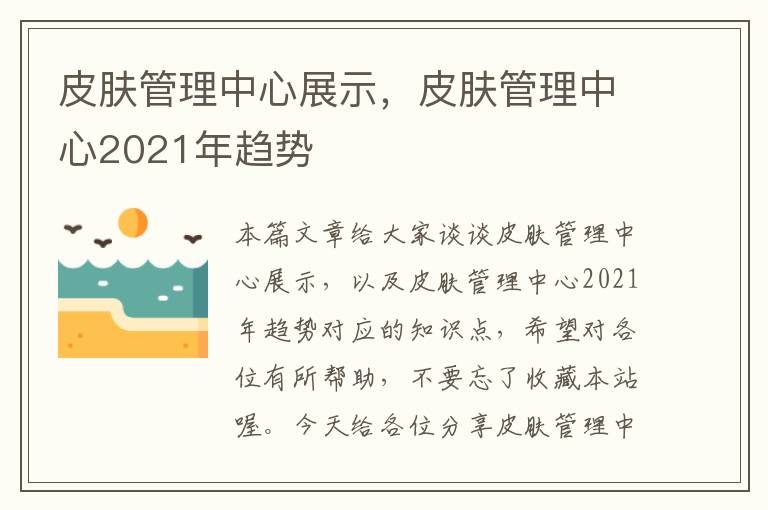 皮肤管理中心展示，皮肤管理中心2021年趋势

本篇文章给大家谈谈皮肤管理中心展示，以及皮肤管理中心2021年趋势对应的知识点，希望对各位有所帮助，不要忘了收藏本站喔。今天给各位分享皮肤管理中